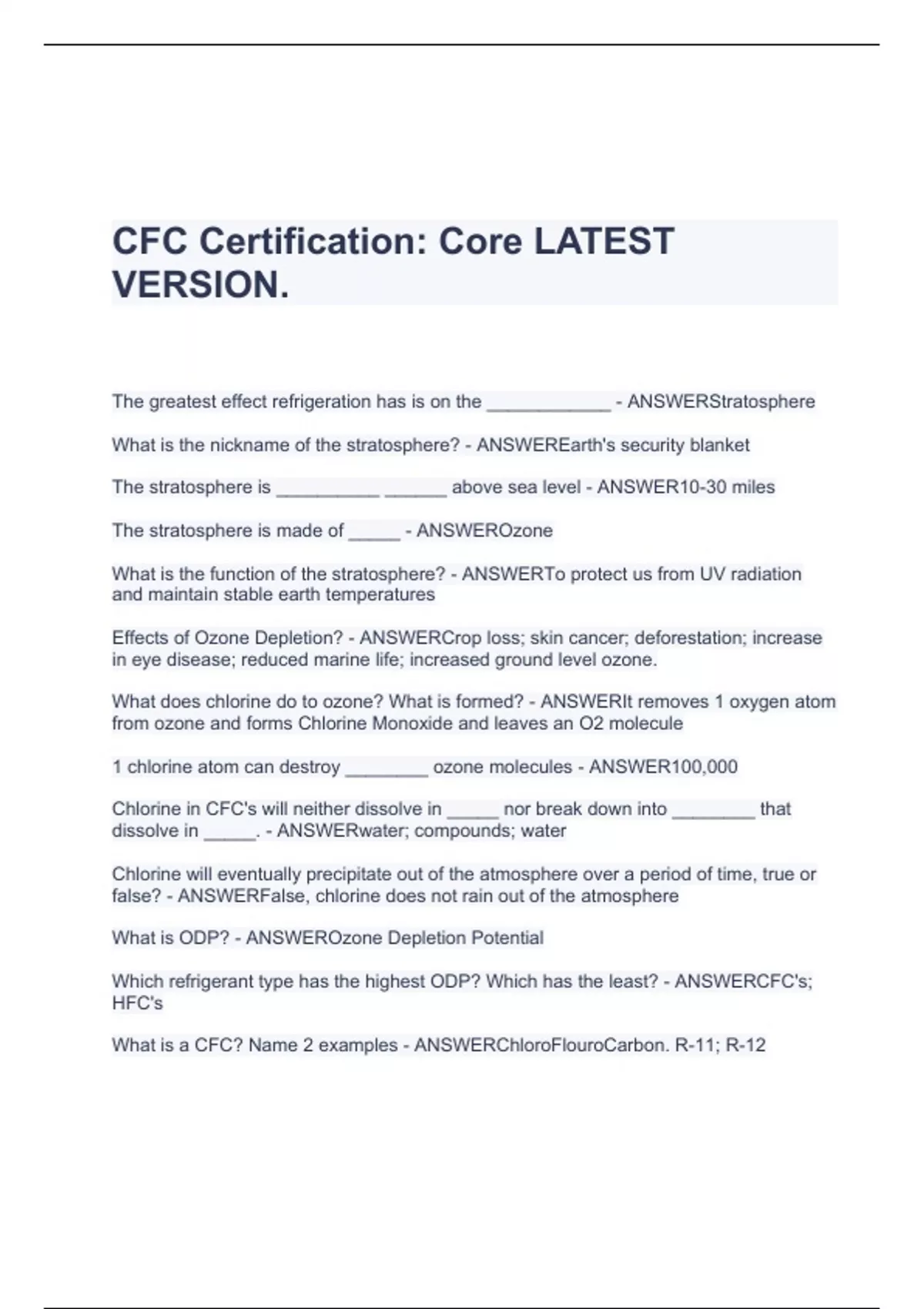 CFC Certification: Core LATEST VERSION.

The greatest effect refrigeration has is on the ____________ - ANSWERStratosphere

What is the nickname of the stratosphere? - ANSWEREarth's security blanket

The stratosphere is __________ ______ above sea level - ANSWER10-30 miles

The stratosphere is made of _____ - ANSWEROzone

What is the function of the stratosphere? - ANSWERTo protect us from UV radiation and maintain stable earth temperatures

Effects of Ozone Depletion? - ANSWERCrop loss; skin cancer; deforestation; increase in eye disease; reduced marine life; increased ground level ozone.

What does chlorine do to ozone? What is formed? - ANSWERIt removes 1 oxygen atom from ozone and forms Chlorine Monoxide and leaves an O2 molecule

1 chlorine atom can destroy ________ ozone molecules - ANSWER100,000

Chlorine in CFC's will neither dissolve in _____ nor break down into ________ that dissolve in _____. - ANSWERwater; compounds; water

Chlorine will eventually precipitate out of the atmosphere over a period of time, true or false? - ANSWERFalse, chlorine does not rain out of the atmosphere

What is ODP? - ANSWEROzone Depletion Potential

Which refrigerant type has the highest ODP? Which has the least? - ANSWERCFC's; HFC's

What is a CFC? Name 2 examples - ANSWERChloroFlouroCarbon. R-11; R-12